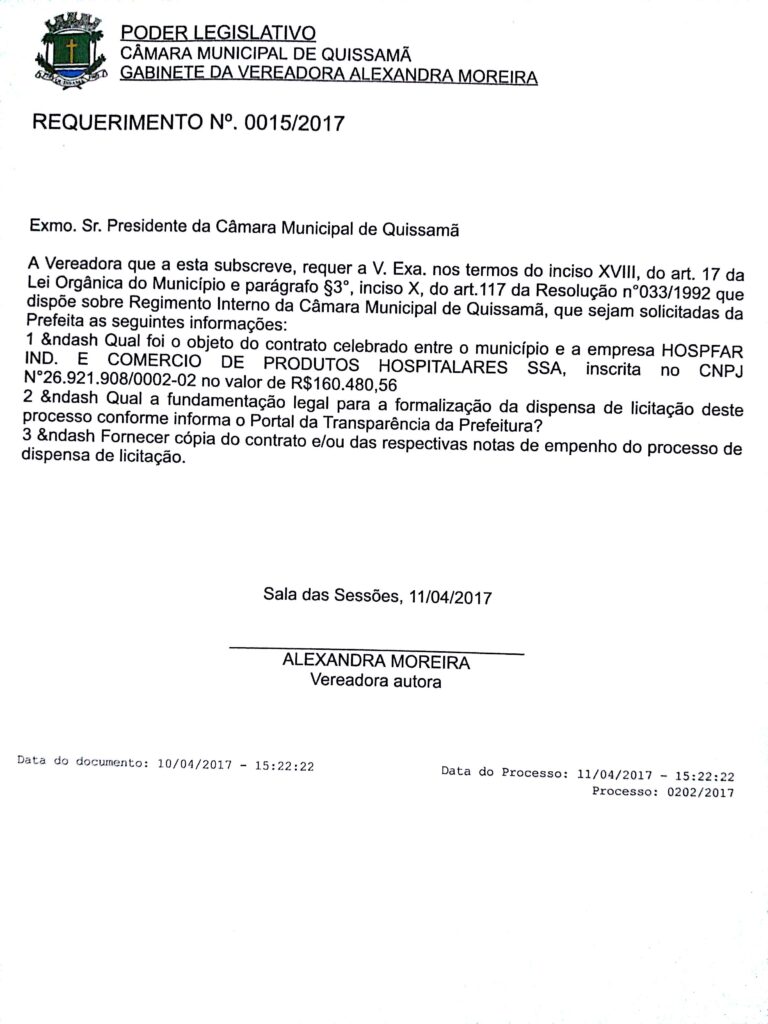 PODER LEGISLATIVO
CÂMARA MUNICIPAL DE QUISSAMÃ
GABINETE DA VEREADORA ALEXANDRA MOREIRA

REQUERIMENTO Nº. 0015/2017

Exmo. Sr. Presidente da Câmara Municipal de Quissamã

A Vereadora que a esta subscreve, requer a V. Exa. nos termos do inciso XVIII, do art. 17 da Lei Orgânica do Município e parágrafo §3°, inciso X, do art.117 da Resolução n°033/1992 que dispõe sobre Regimento Interno da Câmara Municipal de Quissamã, que sejam solicitadas da Prefeita as seguintes informações:
1 &ndash Qual foi o objeto do contrato celebrado entre o município e a empresa HOSPFAR IND. E COMERCIO DE PRODUTOS HOSPITALARES SSA, inscrita no CNPJ N°26.921.908/0002-02 no valor de R$160.480,56
2 &ndash Qual a fundamentação legal para a formalização da dispensa de licitação deste processo conforme informa o Portal da Transparência da Prefeitura?
3 &ndash Fornecer cópia do contrato e/ou das respectivas notas de empenho do processo de dispensa de licitação.

Sala das Sessões, 11/04/2017

ALEXANDRA MOREIRA
Vereadora autora

Data do documento: 10/04/2017 - 15:22:22

Data do Processo: 11/04/2017 - 15:22:22
Processo: 0202/2017